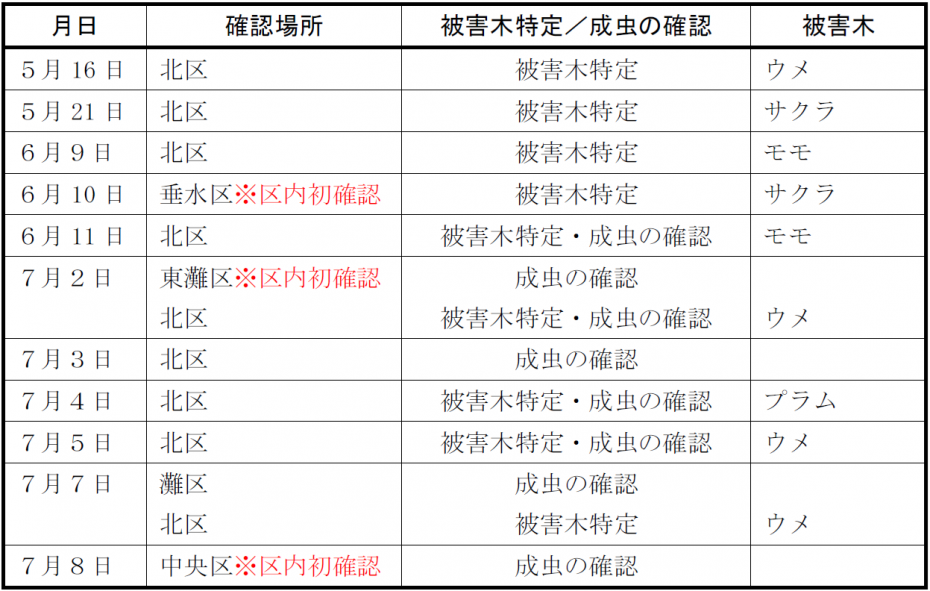 | 月日 | 確認場所 | 被害木特定／成虫の確認 | 被害木 |
|---|---|---|---|
| 5月16日 | 北区 | 被害木特定 | ウメ |
| 5月21日 | 北区 | 被害木特定 | サクラ |
| 6月9日 | 北区 | 被害木特定 | モモ |
| 6月10日 | 垂水区※区内初確認 | 被害木特定 | サクラ |
| 6月11日 | 北区 | 被害木特定・成虫の確認 | モモ |
| 7月2日 | 東灘区※区内初確認 | 成虫の確認 | |
| | 北区 | 被害木特定・成虫の確認 | ウメ |
| 7月3日 | 北区 | 成虫の確認 | |
| 7月4日 | 北区 | 被害木特定・成虫の確認 | プラム |
| 7月5日 | 北区 | 被害木特定・成虫の確認 | ウメ |
| 7月7日 | 灘区 | 成虫の確認 | |
| | 北区 | 被害木特定 | ウメ |
| 7月8日 | 中央区※区内初確認 | 成虫の確認 | |